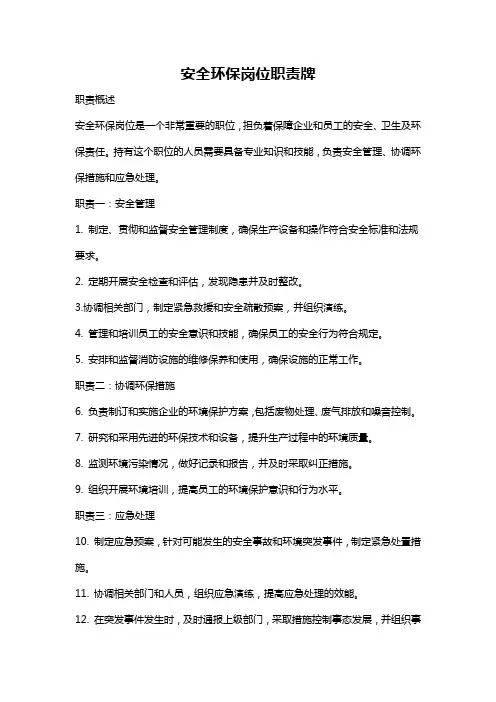 安全环保岗位职责牌

职责概述

安全环保岗位是一个非常重要的职位，担负着保障企业和员工的安全、卫生及环保责任。持有这个职位的人员需要具备专业知识和技能，负责安全管理、协调环保措施和应急处理。

职责一：安全管理

1. 制定、贯彻和监督安全管理制度，确保生产设备和操作符合安全标准和法规要求。

2. 定期开展安全检查和评估，发现隐患并及时整改。

3.协调相关部门，制定紧急救援和安全疏散预案，并组织演练。

4. 管理和培训员工的安全意识和技能，确保员工的安全行为符合规定。

5. 安排和监督消防设施的维修保养和使用，确保设施的正常工作。

职责二：协调环保措施

6. 负责制订和实施企业的环境保护方案，包括废物处理、废气排放和噪音控制。

7. 研究和采用先进的环保技术和设备，提升生产过程中的环境质量。

8. 监测环境污染情况，做好记录和报告，并及时采取纠正措施。

9. 组织开展环境培训，提高员工的环境保护意识和行为水平。

职责三：应急处理

10. 制定应急预案，针对可能发生的安全事故和环境突发事件，制定紧急处置措施。

11. 协调相关部门和人员，组织应急演练，提高应急处理的效能。

12. 在突发事件发生时，及时通报上级部门，采取措施控制事态发展，并组织事